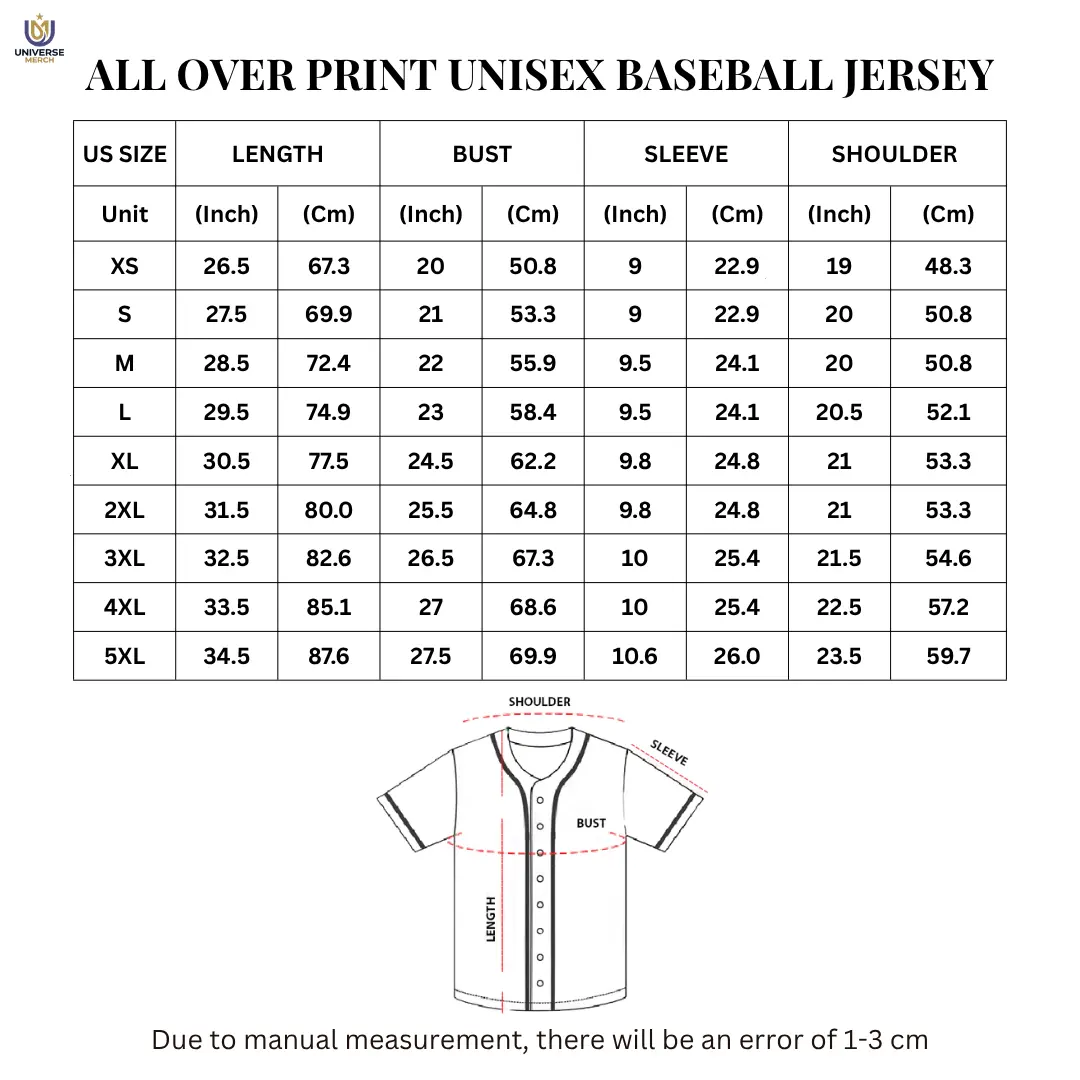 UNIVERSE MERCH

ALL OVER PRINT UNISEX BASEBALL JERSEY

| US SIZE | LENGTH | | BUST | | SLEEVE | | SHOULDER | |
|---|---|---|---|---|---|---|---|---|
| Unit | (Inch) | (Cm) | (Inch) | (Cm) | (Inch) | (Cm) | (Inch) | (Cm) |
| XS | 26.5 | 67.3 | 20 | 50.8 | 9 | 22.9 | 19 | 48.3 |
| S | 27.5 | 69.9 | 21 | 53.3 | 9 | 22.9 | 20 | 50.8 |
| M | 28.5 | 72.4 | 22 | 55.9 | 9.5 | 24.1 | 20 | 50.8 |
| L | 29.5 | 74.9 | 23 | 58.4 | 9.5 | 24.1 | 20.5 | 52.1 |
| XL | 30.5 | 77.5 | 24.5 | 62.2 | 9.8 | 24.8 | 21 | 53.3 |
| 2XL | 31.5 | 80.0 | 25.5 | 64.8 | 9.8 | 24.8 | 21 | 53.3 |
| 3XL | 32.5 | 82.6 | 26.5 | 67.3 | 10 | 25.4 | 21.5 | 54.6 |
| 4XL | 33.5 | 85.1 | 27 | 68.6 | 10 | 25.4 | 22.5 | 57.2 |
| 5XL | 34.5 | 87.6 | 27.5 | 69.9 | 10.6 | 26.0 | 23.5 | 59.7 |

SHOULDER
SLEEVE
BUST
LENGTH

Due to manual measurement, there will be an error of 1-3 cm